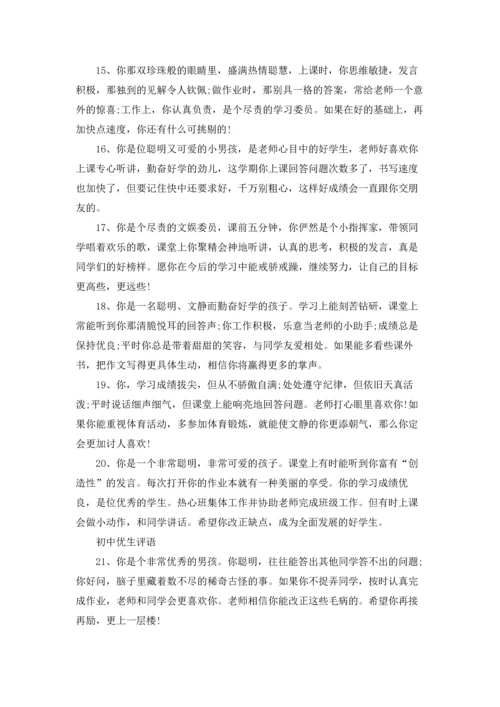 15、你那双珍珠般的眼睛里，盛满热情聪慧，上课时，你思维敏捷，发言积极，那独到的见解令人钦佩;做作业时，那别具一格的答案，常给老师一个意外的惊喜;工作上，你认真负责，是个尽责的学习委员。如果在好的基础上，再加快点速度，你还有什么可挑剔的!

16、你是位聪明又可爱的小男孩，是老师心目中的好学生，老师好喜欢你上课专心听讲，勤奋好学的劲儿，这学期你上课回答问题次数多了，书写速度也加快了，但要记住快中还要求好，千万别粗心，这样好成绩会一直跟你交朋友的。

17、你是个尽责的文娱委员，课前五分钟，你俨然是个小指挥家，带领同学唱着欢乐的歌，课堂上你聚精会神地听讲，认真的思考，积极的发言，真是同学们的好榜样。愿你在今后的学习中能戒骄戒躁，继续努力，让自己的目标更高些，更远些!

18、你是一名聪明、文静而勤奋好学的孩子。学习上能刻苦钻研，课堂上常能听到你那清脆悦耳的回答声;你工作积极，乐意当老师的小助手;成绩总是保持优良;平时你总是带着甜甜的笑容，与同学友爱相处。如果能多看些课外书，把作文写得更具体生动，相信你将赢得更多的掌声。

19、你，学习成绩拔尖，但从不骄傲自满;处处遵守纪律，但依旧天真活泼;平时说话细声细气，但课堂上能响亮地回答问题。老师打心眼里喜欢你!如果你能重视体育活动，多参加体育锻炼，就能使文静的你更添朝气，那么你定会更加讨人喜欢!

20、你是一个非常聪明，非常可爱的孩子。课堂上有时能听到你富有“创造性”的发言。每次打开你的作业本就有一种美丽的享受。你的学习成绩优良，是位优秀的学生。热心班集体工作并协助老师完成班级工作。但有时上课会做小动作，和同学讲话。希望你改正缺点，成为全面发展的好学生。

初中优生评语

21、你是个非常优秀的男孩。你聪明，往往能答出其他同学答不出的问题;你好问，脑子里藏着数不尽的稀奇古怪的事。如果你不捉弄同学，按时认真完成作业，老师和同学会更喜欢你。老师相信你能改正这些毛病的。希望你再接再励，更上一层楼!